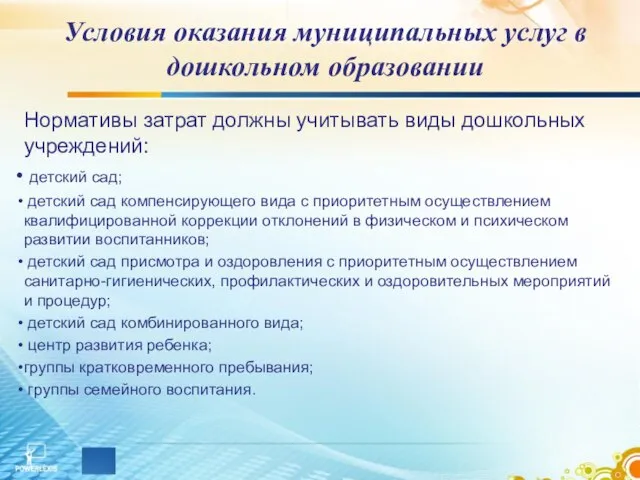 Условия оказания муниципальных услуг в дошкольном образовании

Нормативы затрат должны учитывать виды дошкольных учреждений:

• детский сад;

• детский сад компенсирующего вида с приоритетным осуществлением квалифицированной коррекции отклонений в физическом и психическом развитии воспитанников;

• детский сад присмотра и оздоровления с приоритетным осуществлением санитарно-гигиенических, профилактических и оздоровительных мероприятий и процедур;

• детский сад комбинированного вида;

• центр развития ребенка;

•группы кратковременного пребывания;

• группы семейного воспитания.

POWERLEXIS